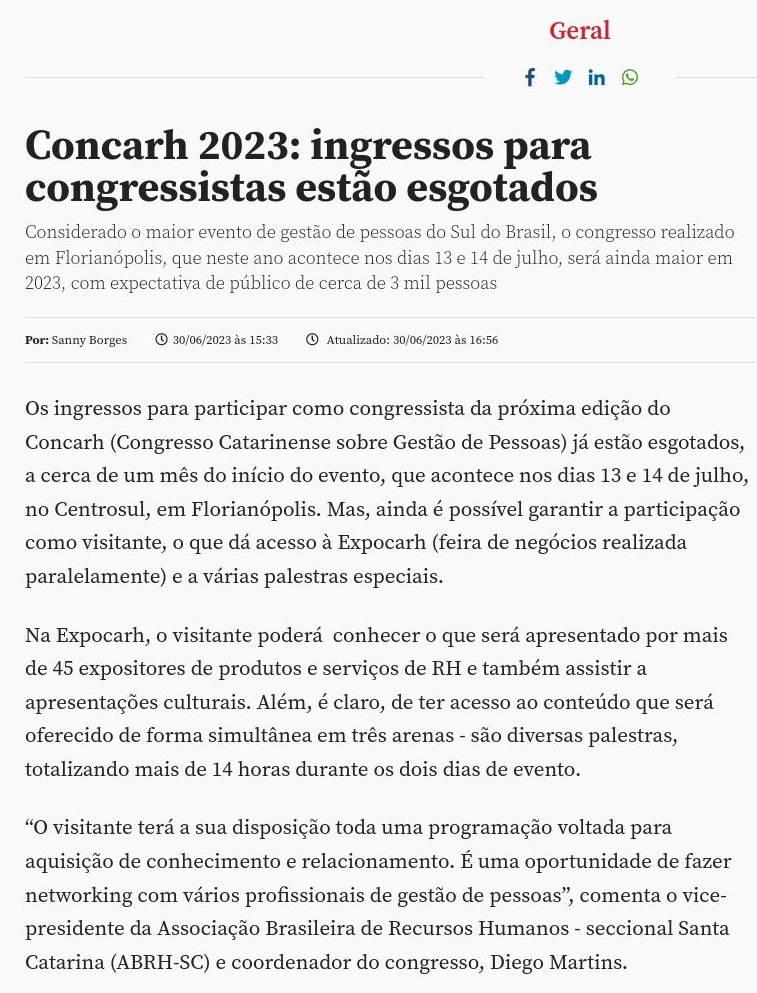 Geral

Concarh 2023: ingressos para congressistas estão esgotados

Considerado o maior evento de gestão de pessoas do Sul do Brasil, o congresso realizado em Florianópolis, que neste ano acontece nos dias 13 e 14 de julho, será ainda maior em 2023, com expectativa de público de cerca de 3 mil pessoas

Por: Sanny Borges 30/06/2023 às 15:33 Atualizado: 30/06/2023 às 16:56

Os ingressos para participar como congressista da próxima edição do Concarh (Congresso Catarinense sobre Gestão de Pessoas) já estão esgotados, a cerca de um mês do início do evento, que acontece nos dias 13 e 14 de julho, no Centrosul, em Florianópolis. Mas, ainda é possível garantir a participação como visitante, o que dá acesso à Expocarh (feira de negócios realizada paralelamente) e a várias palestras especiais.

Na Expocarh, o visitante poderá conhecer o que será apresentado por mais de 45 expositores de produtos e serviços de RH e também assistir a apresentações culturais. Além, é claro, de ter acesso ao conteúdo que será oferecido de forma simultânea em três arenas - são diversas palestras, totalizando mais de 14 horas durante os dois dias de evento.

“O visitante terá a sua disposição toda uma programação voltada para aquisição de conhecimento e relacionamento. É uma oportunidade de fazer networking com vários profissionais de gestão de pessoas”, comenta o vice-presidente da Associação Brasileira de Recursos Humanos - seccional Santa Catarina (ABRH-SC) e coordenador do congresso, Diego Martins.